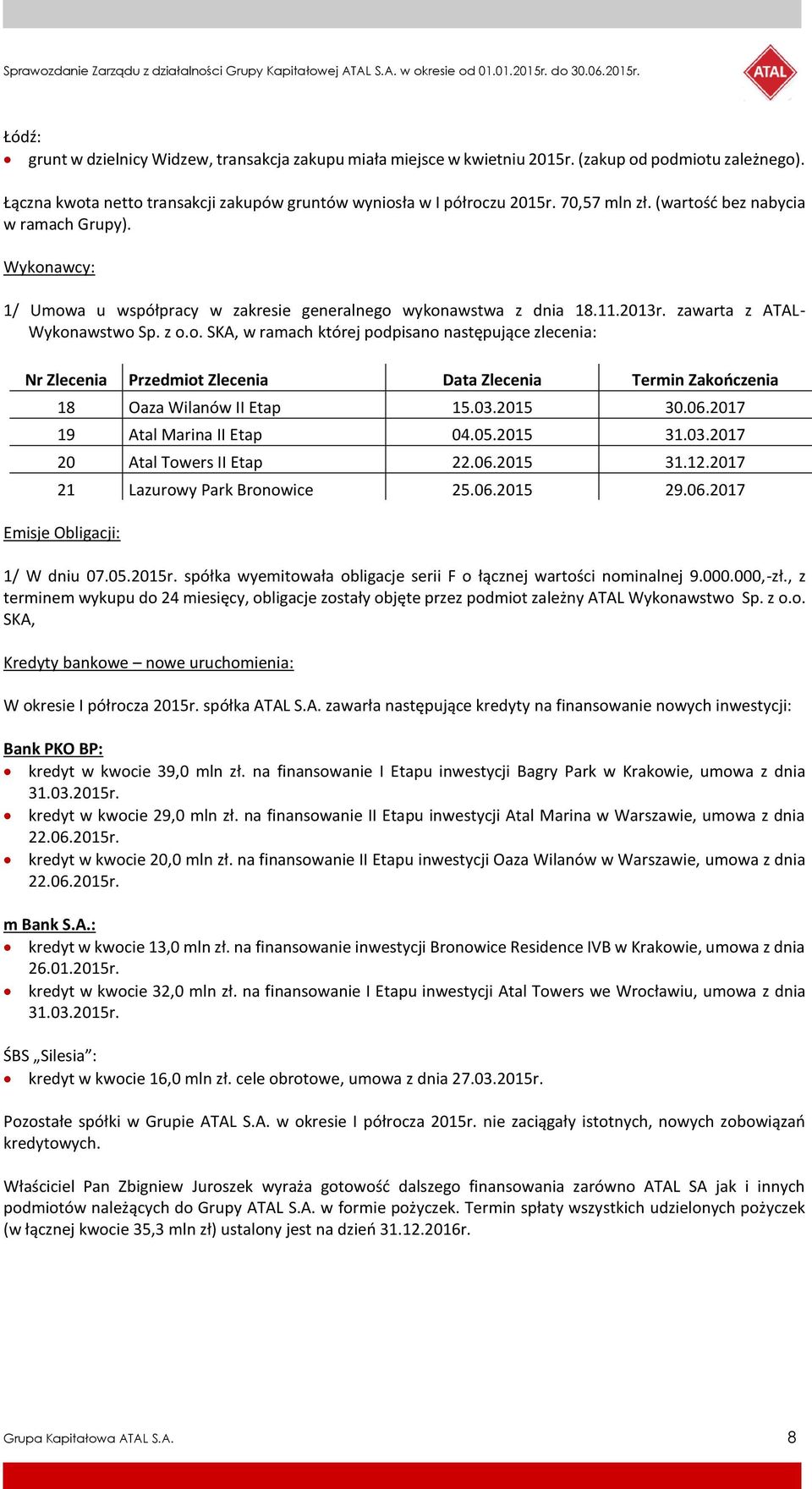 Sprawozdanie Zarządu z działalności Grupy Kapitałowej ATAL S.A. w okresie od 01.01.2015r. do 30.06.2015r.

ATAL

Łódź:
• grunt w dzielnicy Widzew, transakcja zakupu miała miejsce w kwietniu 2015r. (zakup od podmiotu zależnego).

Łączna kwota netto transakcji zakupów gruntów wyniosła w I półroczu 2015r. 70,57 mln zł. (wartość bez nabycia w ramach Grupy).

Wykonawcy:

1/ Umowa u współpracy w zakresie generalnego wykonawstwa z dnia 18.11.2013r. zawarta z ATAL-Wykonawstwo Sp. z o.o. SKA, w ramach której podpisano następujące zlecenia:

| Nr Zlecenia | Przedmiot Zlecenia | Data Zlecenia | Termin Zakończenia |
|---|---|---|---|
| 18 | Oaza Wilanów II Etap | 15.03.2015 | 30.06.2017 |
| 19 | Atal Marina II Etap | 04.05.2015 | 31.03.2017 |
| 20 | Atal Towers II Etap | 22.06.2015 | 31.12.2017 |
| 21 | Lazurowy Park Bronowice | 25.06.2015 | 29.06.2017 |

Emisje Obligacji:

1/ W dniu 07.05.2015r. spółka wyemitowała obligacje serii F o łącznej wartości nominalnej 9.000.000,-zł., z terminem wykupu do 24 miesięcy, obligacje zostały objęte przez podmiot zależny ATAL Wykonawstwo Sp. z o.o. SKA,

Kredyty bankowe – nowe uruchomienia:

W okresie I półrocza 2015r. spółka ATAL S.A. zawarła następujące kredyty na finansowanie nowych inwestycji:

Bank PKO BP:
• kredyt w kwocie 39,0 mln zł. na finansowanie I Etapu inwestycji Bagry Park w Krakowie, umowa z dnia 31.03.2015r.
• kredyt w kwocie 29,0 mln zł. na finansowanie II Etapu inwestycji Atal Marina w Warszawie, umowa z dnia 22.06.2015r.
• kredyt w kwocie 20,0 mln zł. na finansowanie II Etapu inwestycji Oaza Wilanów w Warszawie, umowa z dnia 22.06.2015r.

m Bank S.A.:
• kredyt w kwocie 13,0 mln zł. na finansowanie inwestycji Bronowice Residence IVB w Krakowie, umowa z dnia 26.01.2015r.
• kredyt w kwocie 32,0 mln zł. na finansowanie I Etapu inwestycji Atal Towers we Wrocławiu, umowa z dnia 31.03.2015r.

ŚBS „Silesia”:
• kredyt w kwocie 16,0 mln zł. cele obrotowe, umowa z dnia 27.03.2015r.

Pozostałe spółki w Grupie ATAL S.A. w okresie I półrocza 2015r. nie zaciągały istotnych, nowych zobowiązań kredytowych.

Właściciel Pan Zbigniew Juroszek wyraża gotowość dalszego finansowania zarówno ATAL SA jak i innych podmiotów należących do Grupy ATAL S.A. w formie pożyczek. Termin spłaty wszystkich udzielonych pożyczek (w łącznej kwocie 35,3 mln zł) ustalony jest na dzień 31.12.2016r.

Grupa Kapitałowa ATAL S.A. 8